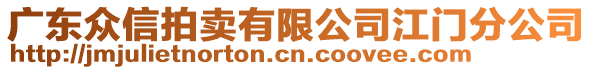 广东众信拍卖有限公司江门分公司
http://jmjulietnorton.cn.coovee.com